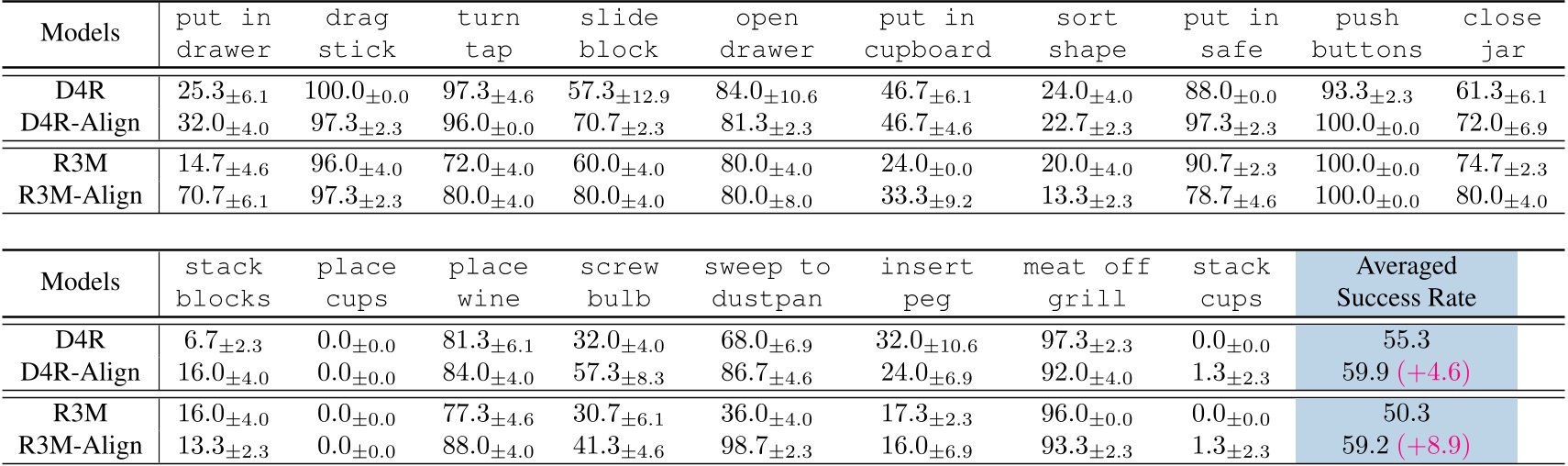 | Models | put in drawer | drag stick | turn tap | slide block | open drawer | put in cupboard | sort shape | put in safe | push buttons | close jar |
|---|---|---|---|---|---|---|---|---|---|---|
| D4R | $25.3_{\pm 6.1}$ | $100.0_{\pm 0.0}$ | $97.3_{\pm 4.6}$ | $57.3_{\pm 12.9}$ | $84.0_{\pm 10.6}$ | $46.7_{\pm 6.1}$ | $24.0_{\pm 4.0}$ | $88.0_{\pm 0.0}$ | $93.3_{\pm 2.3}$ | $61.3_{\pm 6.1}$ |
| D4R-Align | $32.0_{\pm 4.0}$ | $97.3_{\pm 2.3}$ | $96.0_{\pm 0.0}$ | $70.7_{\pm 2.3}$ | $81.3_{\pm 2.3}$ | $46.7_{\pm 4.6}$ | $22.7_{\pm 2.3}$ | $97.3_{\pm 2.3}$ | $100.0_{\pm 0.0}$ | $72.0_{\pm 6.9}$ |
| R3M | $14.7_{\pm 4.6}$ | $96.0_{\pm 4.0}$ | $72.0_{\pm 4.0}$ | $60.0_{\pm 4.0}$ | $80.0_{\pm 4.0}$ | $24.0_{\pm 0.0}$ | $20.0_{\pm 4.0}$ | $90.7_{\pm 2.3}$ | $100.0_{\pm 0.0}$ | $74.7_{\pm 2.3}$ |
| R3M-Align | $70.7_{\pm 6.1}$ | $97.3_{\pm 2.3}$ | $80.0_{\pm 4.0}$ | $80.0_{\pm 4.0}$ | $80.0_{\pm 8.0}$ | $33.3_{\pm 9.2}$ | $13.3_{\pm 2.3}$ | $78.7_{\pm 4.6}$ | $100.0_{\pm 0.0}$ | $80.0_{\pm 4.0}$ |

| Models | stack blocks | place cups | place wine | screw bulb | sweep to dustpan | insert peg | meat off grill | stack cups | Averaged Success Rate |
|---|---|---|---|---|---|---|---|---|---|
| D4R | $6.7_{\pm 2.3}$ | $0.0_{\pm 0.0}$ | $81.3_{\pm 6.1}$ | $32.0_{\pm 4.0}$ | $68.0_{\pm 6.9}$ | $32.0_{\pm 10.6}$ | $97.3_{\pm 2.3}$ | $0.0_{\pm 0.0}$ | 55.3 |
| D4R-Align | $16.0_{\pm 4.0}$ | $0.0_{\pm 0.0}$ | $84.0_{\pm 4.0}$ | $57.3_{\pm 8.3}$ | $86.7_{\pm 4.6}$ | $24.0_{\pm 6.9}$ | $92.0_{\pm 4.0}$ | $1.3_{\pm 2.3}$ | 59.9 (+4.6) |
| R3M | $16.0_{\pm 4.0}$ | $0.0_{\pm 0.0}$ | $77.3_{\pm 4.6}$ | $30.7_{\pm 6.1}$ | $36.0_{\pm 4.0}$ | $17.3_{\pm 2.3}$ | $96.0_{\pm 0.0}$ | $0.0_{\pm 0.0}$ | 50.3 |
| R3M-Align | $13.3_{\pm 2.3}$ | $0.0_{\pm 0.0}$ | $88.0_{\pm 4.0}$ | $41.3_{\pm 4.6}$ | $98.7_{\pm 2.3}$ | $16.0_{\pm 6.9}$ | $93.3_{\pm 2.3}$ | $1.3_{\pm 2.3}$ | 59.2 (+8.9) |